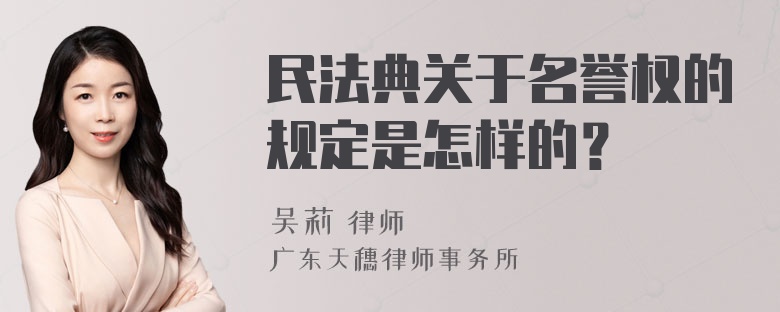 民法典关于名誉权的规定是怎样的？

吴莉 律师

广东天穗律师事务所